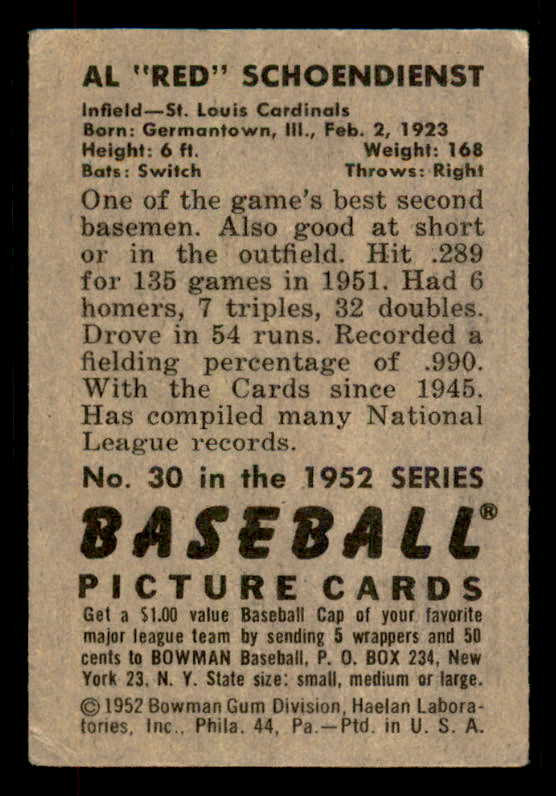 AL "RED" SCHOENDIENST

Infield—St. Louis Cardinals
Born: Germantown, Ill., Feb. 2, 1923
Height: 6 ft. Weight: 168
Bats: Switch Throws: Right

One of the game's best second basemen. Also good at short or in the outfield. Hit .289 for 135 games in 1951. Had 6 homers, 7 triples, 32 doubles. Drove in 54 runs. Recorded a fielding percentage of .990. With the Cards since 1945. Has compiled many National League records.

No. 30 in the 1952 SERIES

BASEBALL®

PICTURE CARDS

Get a $1.00 value Baseball Cap of your favorite major league team by sending 5 wrappers and 50 cents to BOWMAN Baseball, P. O. BOX 234, New York 23, N. Y. State size: small, medium or large.

© 1952 Bowman Gum Division, Haelan Laboratories, Inc., Phila. 44, Pa.—Ptd. in U. S. A.